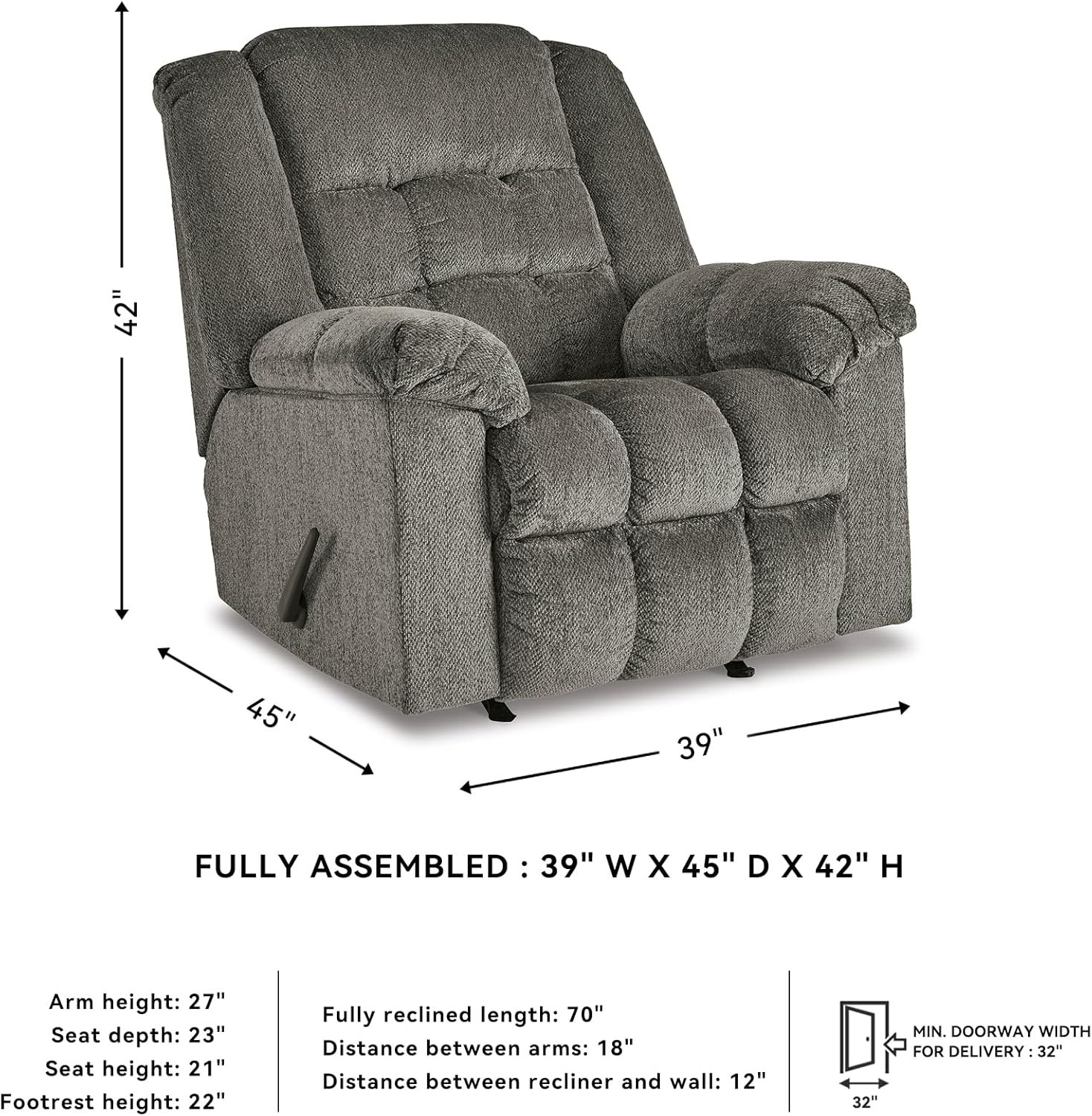 42"

45"

39"

FULLY ASSEMBLED : 39" W X 45" D X 42" H

Arm height: 27"
Seat depth: 23"
Seat height: 21"
Footrest height: 22"

Fully reclined length: 70"
Distance between arms: 18"
Distance between recliner and wall: 12"

MIN. DOORWAY WIDTH FOR DELIVERY : 32"

32"